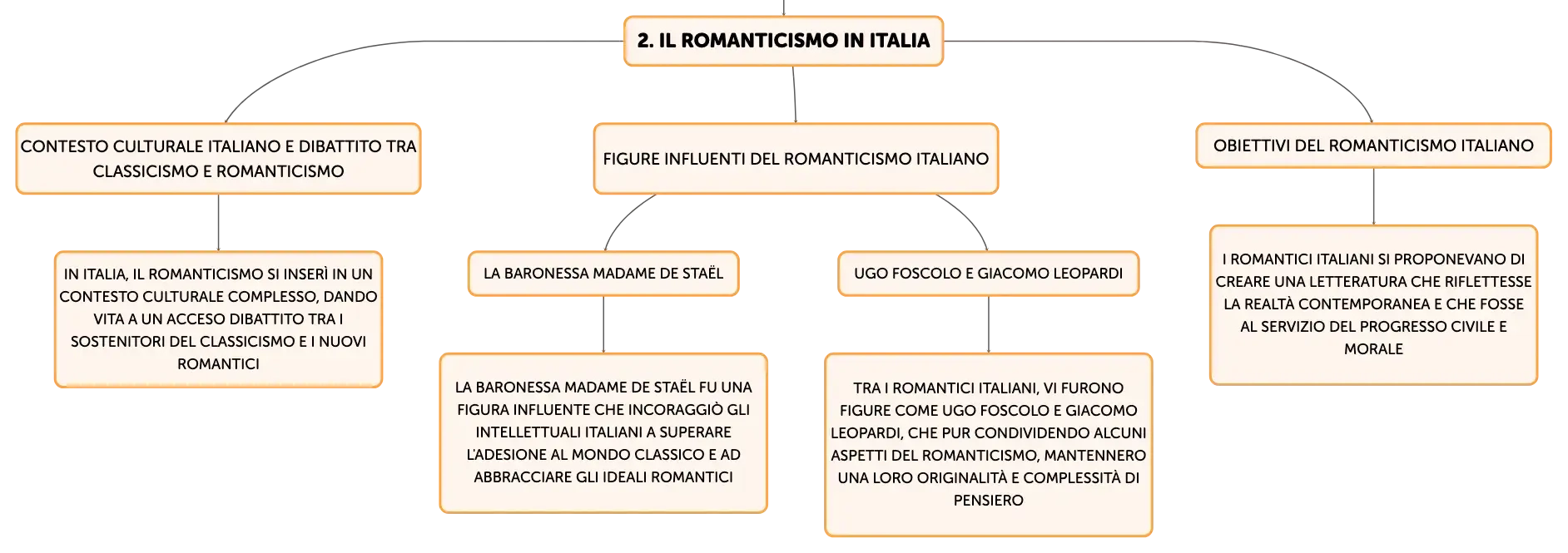 2. IL ROMANTICISMO IN ITALIA

CONTESTO CULTURALE ITALIANO E DIBATTITO TRA CLASSICISMO E ROMANTICISMO

IN ITALIA, IL ROMANTICISMO SI INSERÌ IN UN CONTESTO CULTURALE COMPLESSO, DANDO VITA A UN ACCESO DIBATTITO TRA I SOSTENITORI DEL CLASSICISMO E I NUOVI ROMANTICI

FIGURE INFLUENTI DEL ROMANTICISMO ITALIANO

LA BARONESSA MADAME DE STAËL

LA BARONESSA MADAME DE STAËL FU UNA FIGURA INFLUENTE CHE INCORAGGIÒ GLI INTELLETTUALI ITALIANI A SUPERARE L'ADESIONE AL MONDO CLASSICO E AD ABBRACCIARE GLI IDEALI ROMANTICI

UGO FOSCOLO E GIACOMO LEOPARDI

TRA I ROMANTICI ITALIANI, VI FURONO FIGURE COME UGO FOSCOLO E GIACOMO LEOPARDI, CHE PUR CONDIVIDENDO ALCUNI ASPETTI DEL ROMANTICISMO, MANTENNERO UNA LORO ORIGINALITÀ E COMPLESSITÀ DI PENSIERO

OBIETTIVI DEL ROMANTICISMO ITALIANO

I ROMANTICI ITALIANI SI PROPONEVANO DI CREARE UNA LETTERATURA CHE RIFLETTESSE LA REALTÀ CONTEMPORANEA E CHE FOSSE AL SERVIZIO DEL PROGRESSO CIVILE E MORALE